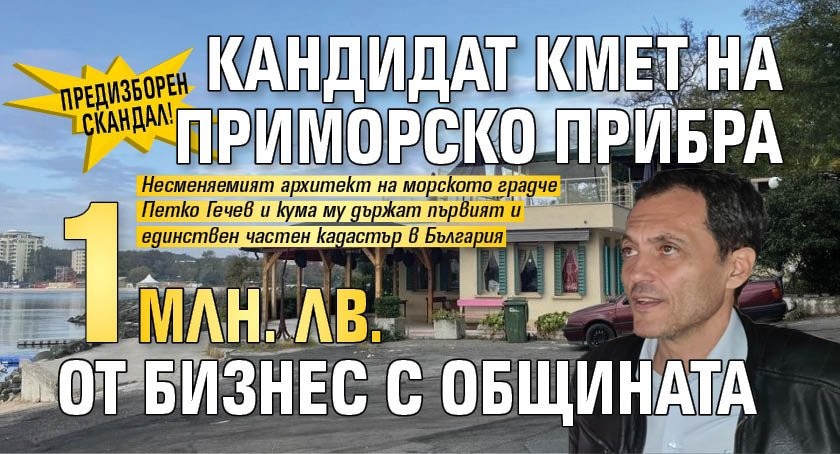 ПРЕДИЗБОРЕН СКАНДАЛ!

КАНДИДАТ КМЕТ НА ПРИМОРСКО ПРИБРА

Несменяемият архитект на морското градче Петко Гечев и кума му държат първият и единствен частен кадастър в България

1 МЛН. ЛВ.

ОТ БИЗНЕС С ОБЩИНАТА